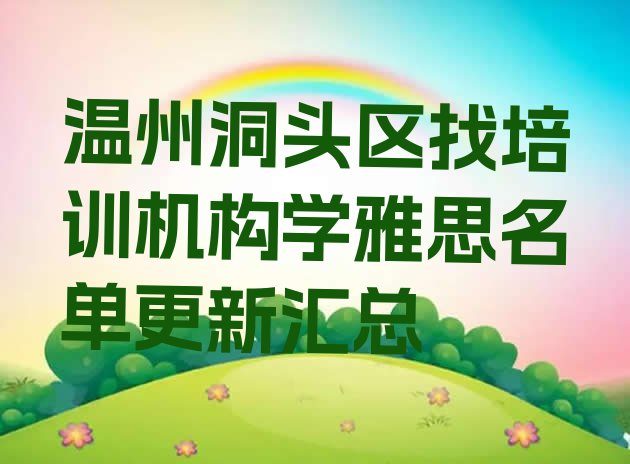 温州洞头区找培训机构学雅思名单更新汇总